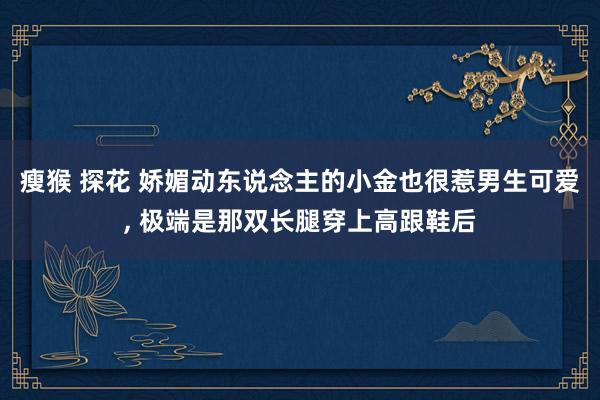 瘦猴 探花 娇媚动东说念主的小金也很惹男生可爱，极端是那双长腿穿上高跟鞋后